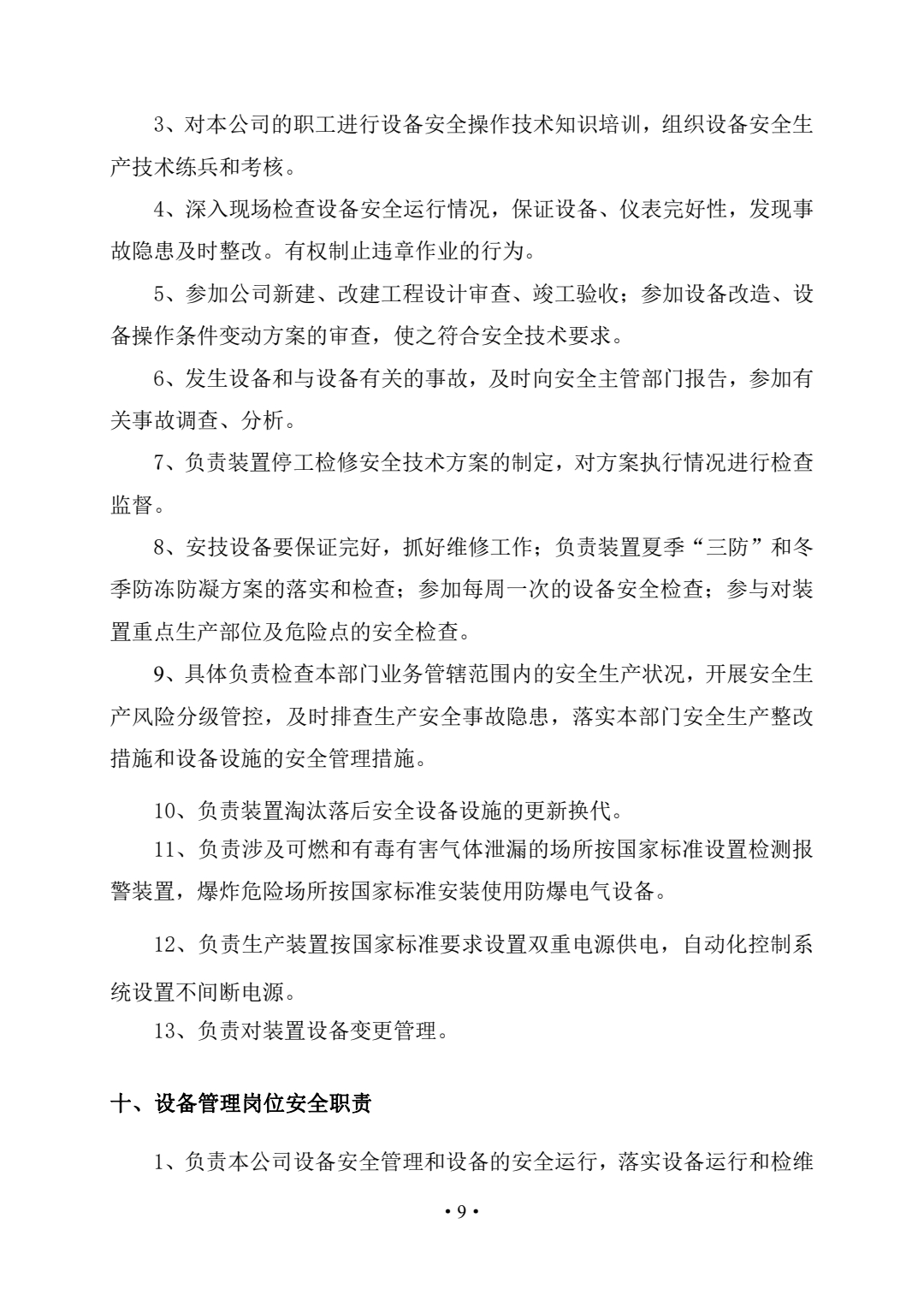 3、对本公司的职工进行设备安全操作技术知识培训，组织设备安全生产技术练兵和考核。

4、深入现场检查设备安全运行情况，保证设备、仪表完好性，发现事故隐患及时整改。有权制止违章作业的行为。

5、参加公司新建、改建工程设计审查、竣工验收；参加设备改造、设备操作条件变动方案的审查，使之符合安全技术要求。

6、发生设备和与设备有关的事故，及时向安全主管部门报告，参加有关事故调查、分析。

7、负责装置停工检修安全技术方案的制定，对方案执行情况进行检查监督。

8、安技设备要保证完好，抓好维修工作；负责装置夏季“三防”和冬季防冻防凝方案的落实和检查；参加每周一次的设备安全检查；参与对装置重点生产部位及危险点的安全检查。

9、具体负责检查本部门业务管辖范围内的安全生产状况，开展安全生产风险分级管控，及时排查生产安全事故隐患，落实本部门安全生产整改措施和设备设施的安全管理措施。

10、负责装置淘汰落后安全设备设施的更新换代。

11、负责涉及可燃和有毒有害气体泄漏的场所按国家标准设置检测报警装置，爆炸危险场所按国家标准安装使用防爆电气设备。

12、负责生产装置按国家标准要求设置双重电源供电，自动化控制系统设置不间断电源。

13、负责对装置设备变更管理。

十、设备管理岗位安全职责

1、负责本公司设备安全管理和设备的安全运行，落实设备运行和检维

• 9 •